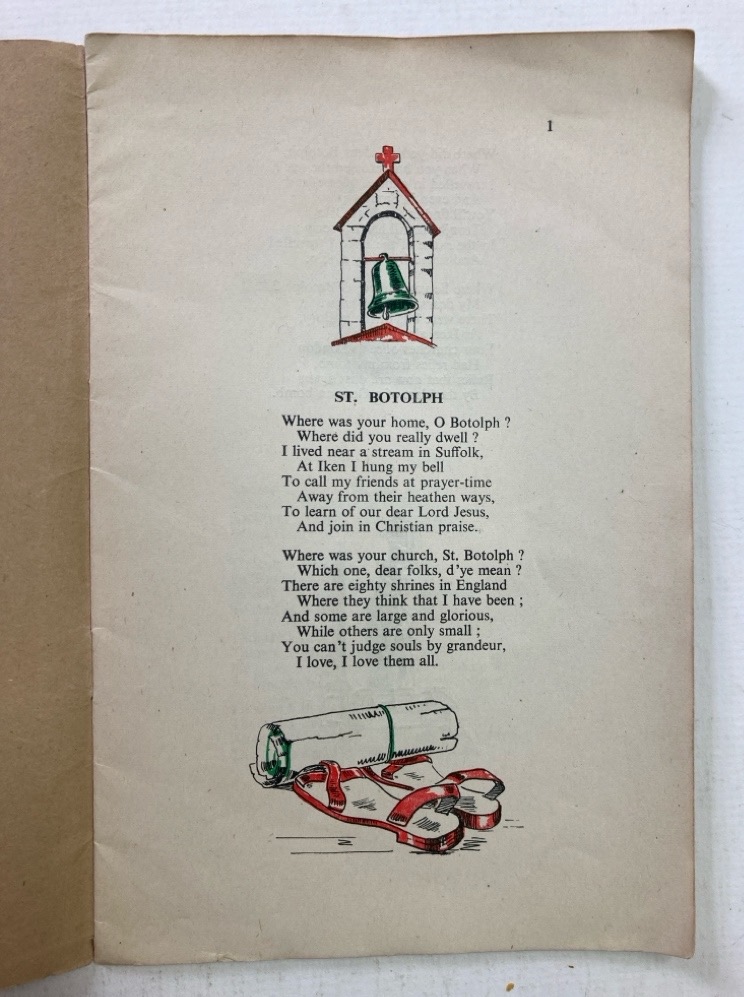 1

ST. BOTOLPH

Where was your home, O Botolph ?
Where did you really dwell ?
I lived near a stream in Suffolk,
At Iken I hung my bell
To call my friends at prayer-time
Away from their heathen ways,
To learn of our dear Lord Jesus,
And join in Christian praise.

Where was your church, St. Botolph ?
Which one, dear folks, d'ye mean ?
There are eighty shrines in England
Where they think that I have been ;
And some are large and glorious,
While others are only small ;
You can't judge souls by grandeur,
I love, I love them all.